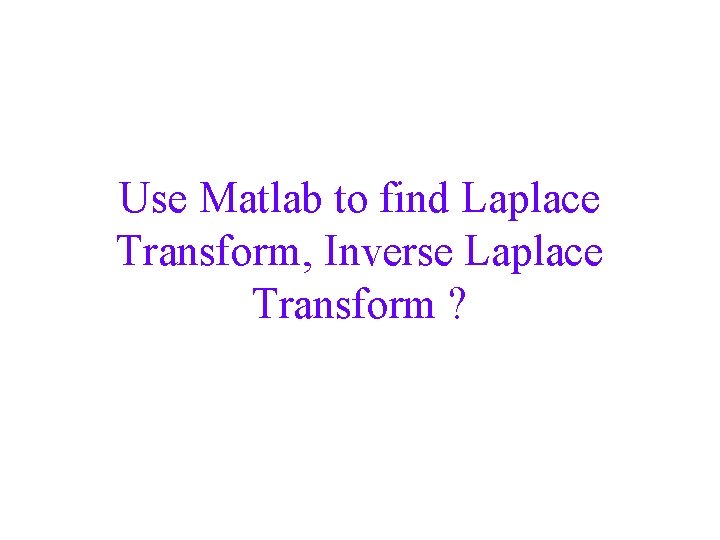 Use Matlab to find Laplace Transform, Inverse Laplace Transform ?